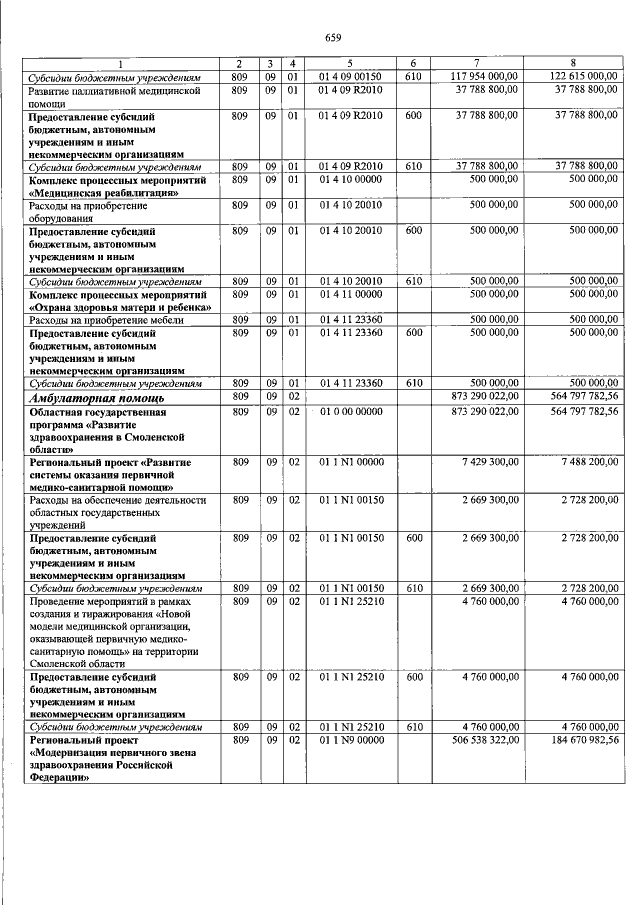 659

| 1 | 2 | 3 | 4 | 5 | 6 | 7 | 8 |
|---|---|---|---|---|---|---|---|
| Субсидии бюджетным учреждениям | 809 | 09 | 01 | 01 4 09 00150 | 610 | 117 954 000,00 | 122 615 000,00 |
| Развитие паллиативной медицинской помощи | 809 | 09 | 01 | 01 4 09 R2010 | | 37 788 800,00 | 37 788 800,00 |
| Предоставление субсидий бюджетным, автономным учреждениям и иным некоммерческим организациям | 809 | 09 | 01 | 01 4 09 R2010 | 600 | 37 788 800,00 | 37 788 800,00 |
| Субсидии бюджетным учреждениям | 809 | 09 | 01 | 01 4 09 R2010 | 610 | 37 788 800,00 | 37 788 800,00 |
| Комплекс процессных мероприятий «Медицинская реабилитация» | 809 | 09 | 01 | 01 4 10 00000 | | 500 000,00 | 500 000,00 |
| Расходы на приобретение оборудования | 809 | 09 | 01 | 01 4 10 20010 | | 500 000,00 | 500 000,00 |
| Предоставление субсидий бюджетным, автономным учреждениям и иным некоммерческим организациям | 809 | 09 | 01 | 01 4 10 20010 | 600 | 500 000,00 | 500 000,00 |
| Субсидии бюджетным учреждениям | 809 | 09 | 01 | 01 4 10 20010 | 610 | 500 000,00 | 500 000,00 |
| Комплекс процессных мероприятий «Охрана здоровья матери и ребенка» | 809 | 09 | 01 | 01 4 11 00000 | | 500 000,00 | 500 000,00 |
| Расходы на приобретение мебели | 809 | 09 | 01 | 01 4 11 23360 | | 500 000,00 | 500 000,00 |
| Предоставление субсидий бюджетным, автономным учреждениям и иным некоммерческим организациям | 809 | 09 | 01 | 01 4 11 23360 | 600 | 500 000,00 | 500 000,00 |
| Субсидии бюджетным учреждениям | 809 | 09 | 01 | 01 4 11 23360 | 610 | 500 000,00 | 500 000,00 |
| Амбулаторная помощь | 809 | 09 | 02 | | | 873 290 022,00 | 564 797 782,56 |
| Областная государственная программа «Развитие здравоохранения в Смоленской области» | 809 | 09 | 02 | 01 0 00 00000 | | 873 290 022,00 | 564 797 782,56 |
| Региональный проект «Развитие системы оказания первичной медико-санитарной помощи» | 809 | 09 | 02 | 01 1 N1 00000 | | 7 429 300,00 | 7 488 200,00 |
| Расходы на обеспечение деятельности областных государственных учреждений | 809 | 09 | 02 | 01 1 N1 00150 | | 2 669 300,00 | 2 728 200,00 |
| Предоставление субсидий бюджетным, автономным учреждениям и иным некоммерческим организациям | 809 | 09 | 02 | 01 1 N1 00150 | 600 | 2 669 300,00 | 2 728 200,00 |
| Субсидии бюджетным учреждениям | 809 | 09 | 02 | 01 1 N1 00150 | 610 | 2 669 300,00 | 2 728 200,00 |
| Проведение мероприятий в рамках создания и тиражирования «Новой модели медицинской организации, оказывающей первичную медико-санитарную помощь» на территории Смоленской области | 809 | 09 | 02 | 01 1 N1 25210 | | 4 760 000,00 | 4 760 000,00 |
| Предоставление субсидий бюджетным, автономным учреждениям и иным некоммерческим организациям | 809 | 09 | 02 | 01 1 N1 25210 | 600 | 4 760 000,00 | 4 760 000,00 |
| Субсидии бюджетным учреждениям | 809 | 09 | 02 | 01 1 N1 25210 | 610 | 4 760 000,00 | 4 760 000,00 |
| Региональный проект «Модернизация первичного звена здравоохранения Российской Федерации» | 809 | 09 | 02 | 01 1 N9 00000 | | 506 538 322,00 | 184 670 982,56 |